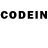 CODEIN